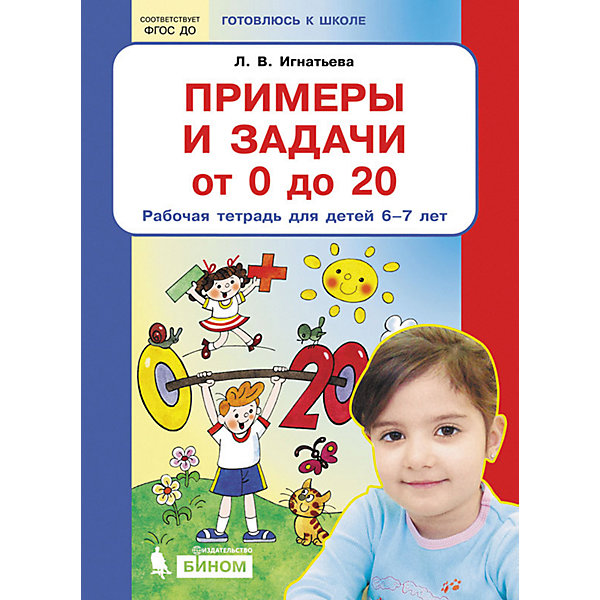 СООТВЕТСТВУЕТ ФГОС ДО

ГОТОВЛЮСЬ К ШКОЛЕ

Л. В. Игнатьева

ПРИМЕРЫ И ЗАДАЧИ от 0 до 20

Рабочая тетрадь для детей 6–7 лет

0

20

ИЗДАТЕЛЬСТВО
БИНОМ